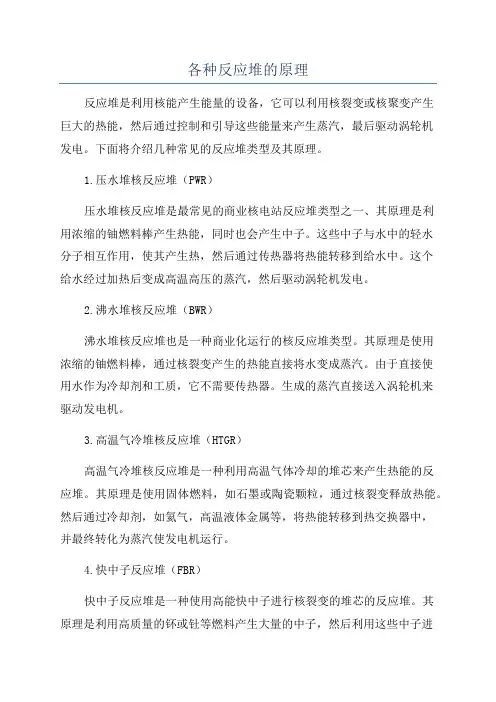 各种反应堆的原理

反应堆是利用核能产生能量的设备，它可以利用核裂变或核聚变产生巨大的热能，然后通过控制和引导这些能量来产生蒸汽，最后驱动涡轮机发电。下面将介绍几种常见的反应堆类型及其原理。

1.压水堆核反应堆（PWR）

压水堆核反应堆是最常见的商业核电站反应堆类型之一、其原理是利用浓缩的铀燃料棒产生热能，同时也会产生中子。这些中子与水中的轻水分子相互作用，使其产生热，然后通过传热器将热能转移到给水中。这个给水经过加热后变成高温高压的蒸汽，然后驱动涡轮机发电。

2.沸水堆核反应堆（BWR）

沸水堆核反应堆也是一种商业化运行的核反应堆类型。其原理是使用浓缩的铀燃料棒，通过核裂变产生的热能直接将水变成蒸汽。由于直接使用水作为冷却剂和工质，它不需要传热器。生成的蒸汽直接送入涡轮机来驱动发电机。

3.高温气冷堆核反应堆（HTGR）

高温气冷堆核反应堆是一种利用高温气体冷却的堆芯来产生热能的反应堆。其原理是使用固体燃料，如石墨或陶瓷颗粒，通过核裂变释放热能。然后通过冷却剂，如氦气，高温液体金属等，将热能转移到热交换器中，并最终转化为蒸汽使发电机运行。

4.快中子反应堆（FBR）

快中子反应堆是一种使用高能快中子进行核裂变的堆芯的反应堆。其原理是利用高质量的钚或钍等燃料产生大量的中子，然后利用这些中子进